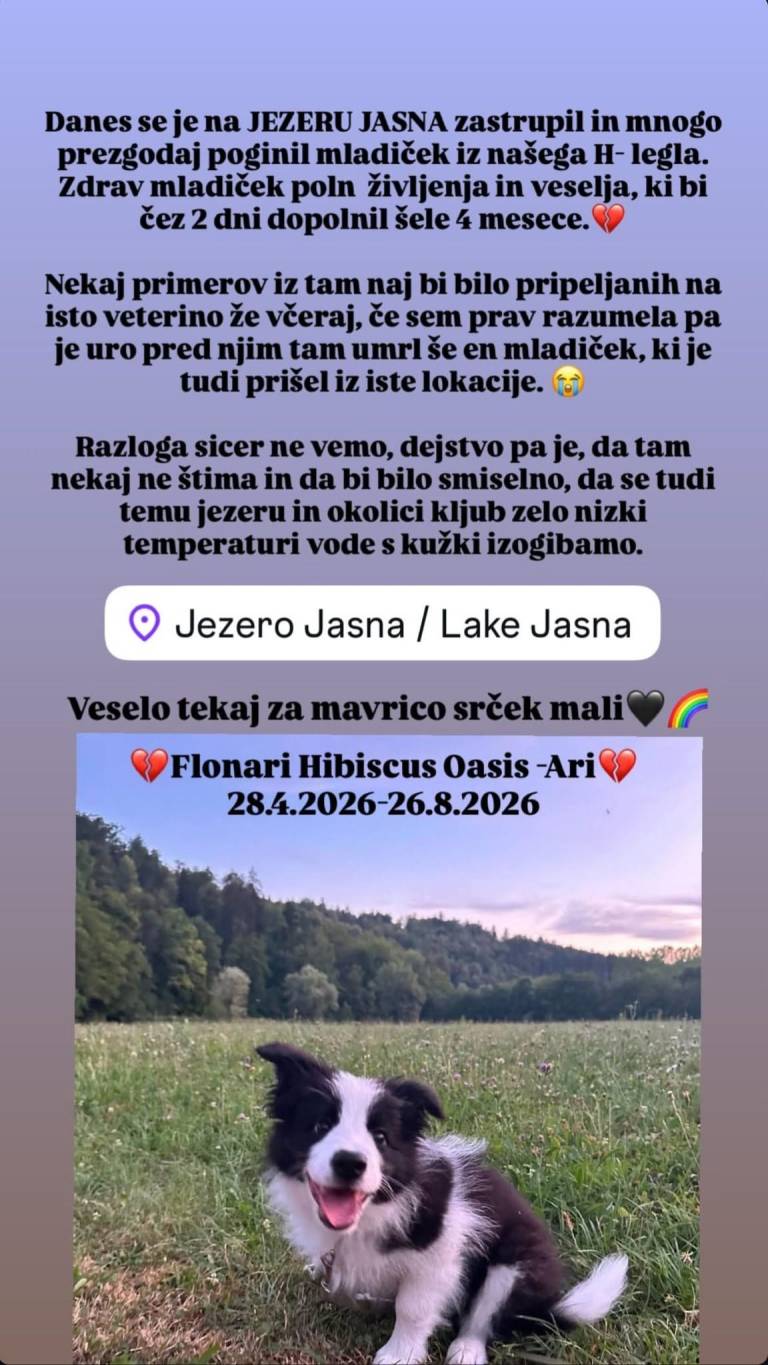 Danes se je na JEZERU JASNA zastrupil in mnogo prezgodaj poginil mladiček iz našega H- legla. Zdrav mladiček poln življenja in veselja, ki bi čez 2 dni dopolnil šele 4 mesece.💔

Nekaj primerov iz tam naj bi bilo pripeljanih na isto veterino že včeraj, če sem prav razumela pa je uro pred njim tam umrl še en mladiček, ki je tudi prišel iz iste lokacije. 😭

Razloga sicer ne vemo, dejstvo pa je, da tam nekaj ne štima in da bi bilo smiselno, da se tudi temu jezeru in okolici kljub zelo nizki temperaturi vode s kužki izogibamo.

Jezero Jasna / Lake Jasna

Veselo tekaj za mavrico srček mali🖤🌈

💔Flonari Hibiscus Oasis -Ari💔
28.4.2026-26.8.2026